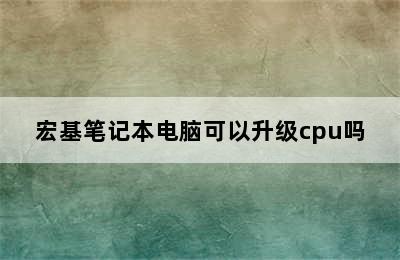 宏基笔记本电脑可以升级cpu吗